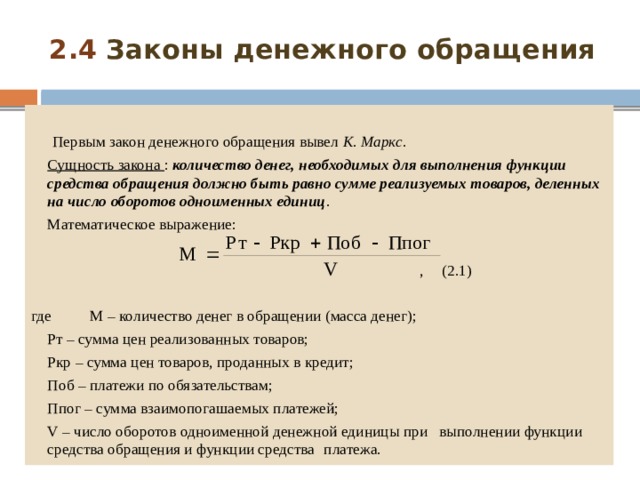 2.4 Законы денежного обращения

Первым закон денежного обращения вывел К. Маркс.

Сущность закона : количество денег, необходимых для выполнения функции средства обращения должно быть равно сумме реализуемых товаров, деленных на число оборотов одноименных единиц.

Математическое выражение:

$М = \frac{Рт - Ркр + Поб - Ппог}{V}$ , (2.1)

где М – количество денег в обращении (масса денег);

Рт – сумма цен реализованных товаров;

Ркр – сумма цен товаров, проданных в кредит;

Поб – платежи по обязательствам;

Ппог – сумма взаимопогашаемых платежей;

V – число оборотов одноименной денежной единицы при выполнении функции средства обращения и функции средства платежа.